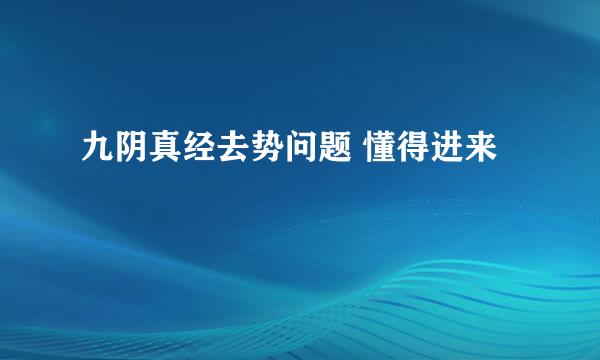 九阴真经去势问题 懂得进来